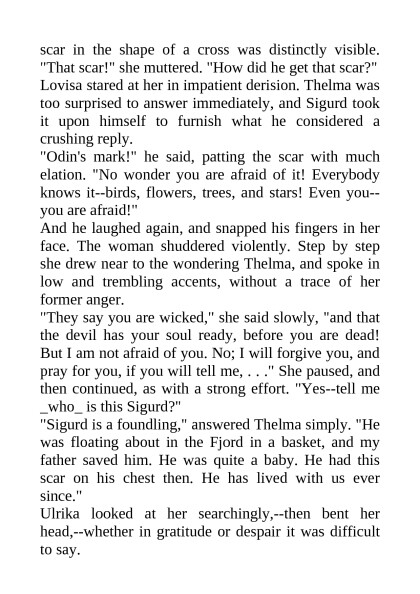 scar in the shape of a cross was distinctly visible. "That scar!" she muttered. "How did he get that scar?" Lovisa stared at her in impatient derision. Thelma was too surprised to answer immediately, and Sigurd took it upon himself to furnish what he considered a crushing reply.
"Odin's mark!" he said, patting the scar with much elation. "No wonder you are afraid of it! Everybody knows it--birds, flowers, trees, and stars! Even you--you are afraid!"
And he laughed again, and snapped his fingers in her face. The woman shuddered violently. Step by step she drew near to the wondering Thelma, and spoke in low and trembling accents, without a trace of her former anger.
"They say you are wicked," she said slowly, "and that the devil has your soul ready, before you are dead! But I am not afraid of you. No; I will forgive you, and pray for you, if you will tell me, . . ." She paused, and then continued, as with a strong effort. "Yes--tell me _who_ is this Sigurd?"
"Sigurd is a foundling," answered Thelma simply. "He was floating about in the Fjord in a basket, and my father saved him. He was quite a baby. He had this scar on his chest then. He has lived with us ever since."
Ulrika looked at her searchingly,--then bent her head,--whether in gratitude or despair it was difficult to say.